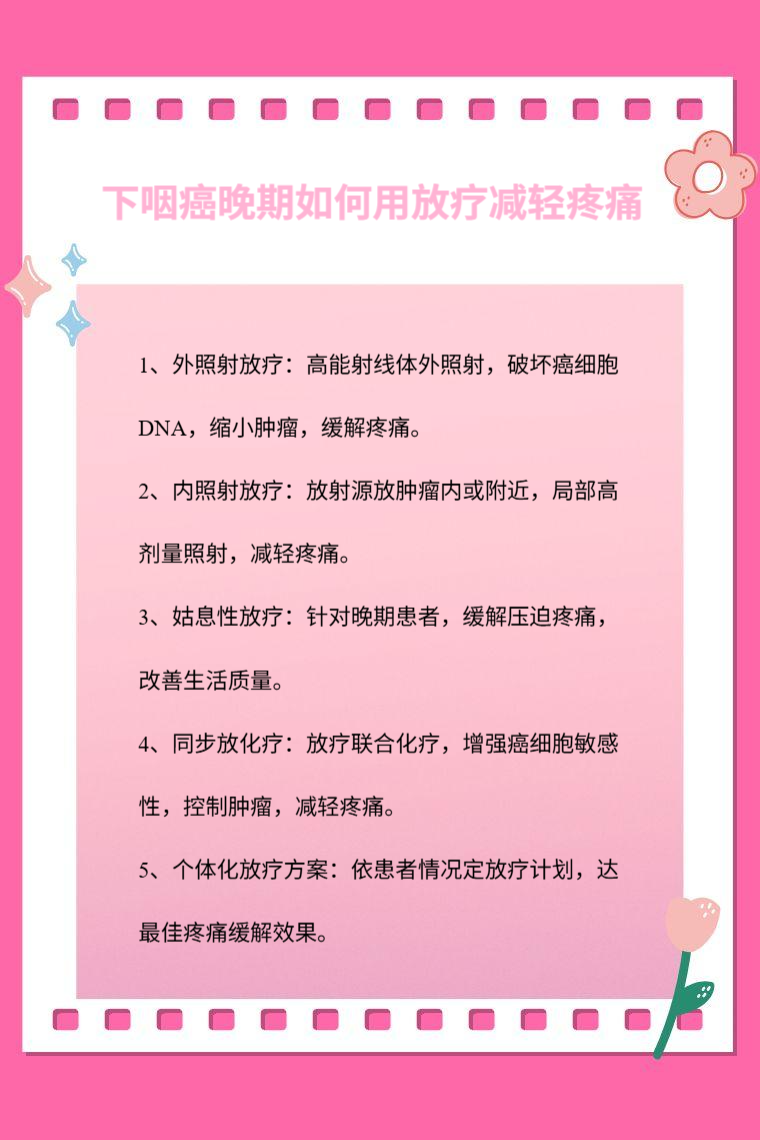 下咽癌晚期如何用放疗减轻疼痛

1、外照射放疗：高能射线体外照射，破坏癌细胞DNA，缩小肿瘤，缓解疼痛。

2、内照射放疗：放射源放肿瘤内或附近，局部高剂量照射，减轻疼痛。

3、姑息性放疗：针对晚期患者，缓解压迫疼痛，改善生活质量。

4、同步放化疗：放疗联合化疗，增强癌细胞敏感性，控制肿瘤，减轻疼痛。

5、个体化放疗方案：依患者情况定放疗计划，达最佳疼痛缓解效果。